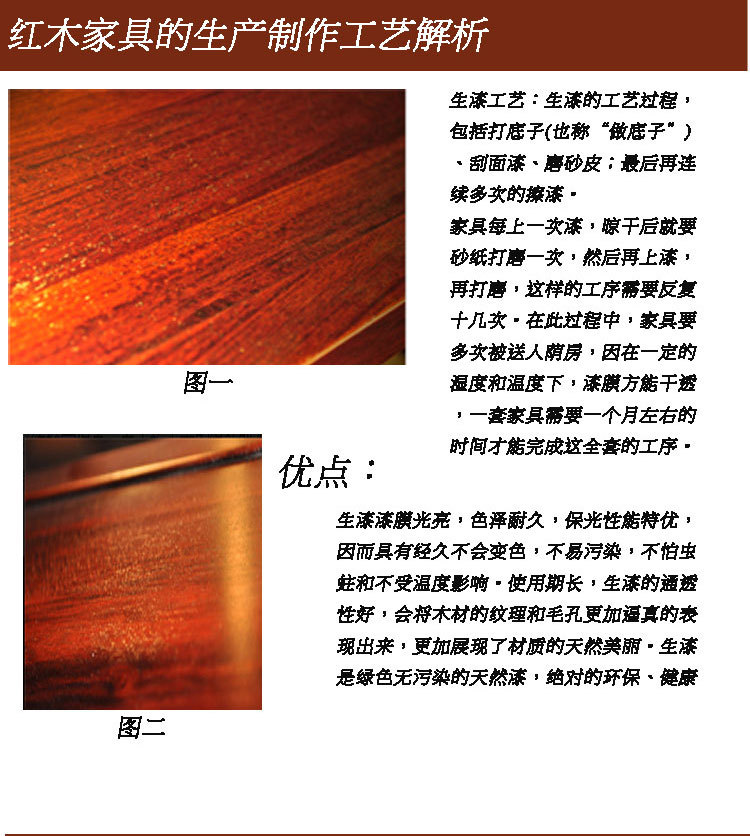 红木家具的生产制作工艺解析

图一

生漆工艺：生漆的工艺过程，包括打底子(也称“做底子”)、刮面漆、磨砂皮；最后再连续多次的擦漆。

家具每上一次漆，晾干后就要砂纸打磨一次，然后再上漆，再打磨，这样的工序需要反复十几次。在此过程中，家具要多次被送人荫房，因在一定的湿度和温度下，漆膜方能干透，一套家具需要一个月左右的时间才能完成这全套的工序。

图二

优点：

生漆漆膜光亮，色泽耐久，保光性能特优，因而具有经久不会变色，不易污染，不怕虫蛀和不受温度影响。使用期长，生漆的通透性好，会将木材的纹理和毛孔更加逼真的表现出来，更加展现了材质的天然美丽。生漆是绿色无污染的天然漆，绝对的环保、健康